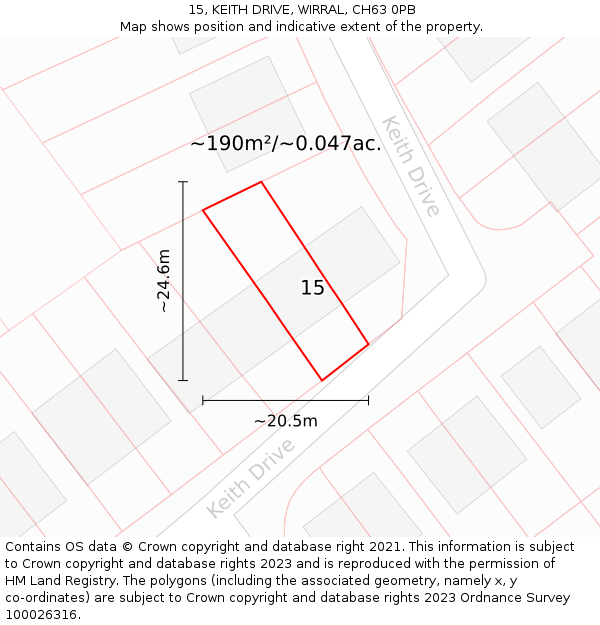 15, KEITH DRIVE, WIRRAL, CH63 0PB
Map shows position and indicative extent of the property.

~190m²/~0.047ac.

Keith Drive

~24.6m

15

~20.5m

Keith Drive

Contains OS data © Crown copyright and database right 2021. This information is subject to Crown copyright and database rights 2023 and is reproduced with the permission of HM Land Registry. The polygons (including the associated geometry, namely x, y co-ordinates) are subject to Crown copyright and database rights 2023 Ordnance Survey 100026316.